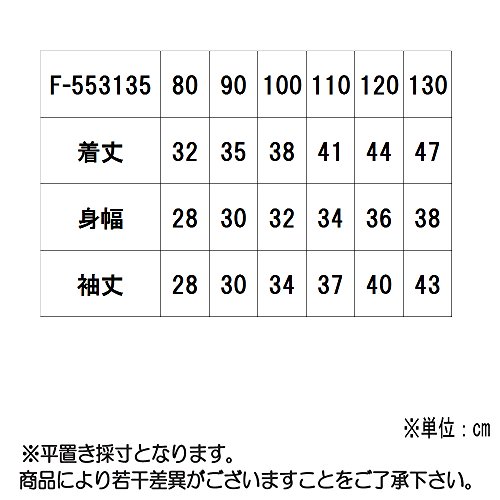 | F-553135 | 80 | 90 | 100 | 110 | 120 | 130 |
|---|---|---|---|---|---|---|
| 着丈 | 32 | 35 | 38 | 41 | 44 | 47 |
| 身幅 | 28 | 30 | 32 | 34 | 36 | 38 |
| 袖丈 | 28 | 30 | 34 | 37 | 40 | 43 |

※単位：cm

※平置き採寸となります。
商品により若干差異がございますことをご了承下さい。